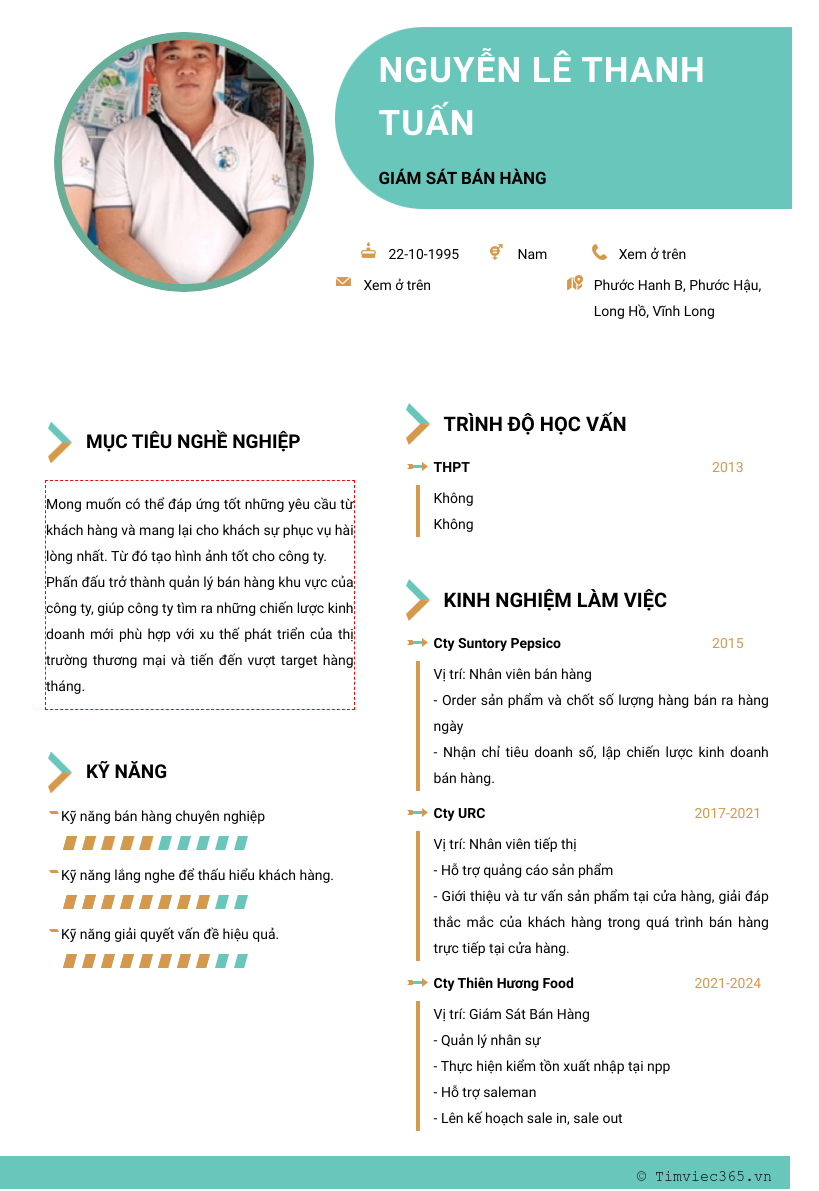 NGUYỄN LÊ THANH TUẤN

GIÁM SÁT BÁN HÀNG

22-10-1995
Nam
Xem ở trên
Xem ở trên
Phước Hanh B, Phước Hậu, Long Hồ, Vĩnh Long

MỤC TIÊU NGHỀ NGHIỆP

Mong muốn có thể đáp ứng tốt những yêu cầu từ khách hàng và mang lại cho khách sự phục vụ hài lòng nhất. Từ đó tạo hình ảnh tốt cho công ty.
Phấn đấu trở thành quản lý bán hàng khu vực của công ty, giúp công ty tìm ra những chiến lược kinh doanh mới phù hợp với xu thế phát triển của thị trường thương mại và tiến đến vượt target hàng tháng.

KỸ NĂNG

Kỹ năng bán hàng chuyên nghiệp

Kỹ năng lắng nghe để thấu hiểu khách hàng.

Kỹ năng giải quyết vấn đề hiệu quả.

TRÌNH ĐỘ HỌC VẤN

THPT
2013
Không
Không

KINH NGHIỆM LÀM VIỆC

Cty Suntory Pepsico
2015
Vị trí: Nhân viên bán hàng
- Order sản phẩm và chốt số lượng hàng bán ra hàng ngày
- Nhận chỉ tiêu doanh số, lập chiến lược kinh doanh bán hàng.

Cty URC
2017-2021
Vị trí: Nhân viên tiếp thị
- Hỗ trợ quảng cáo sản phẩm
- Giới thiệu và tư vấn sản phẩm tại cửa hàng, giải đáp thắc mắc của khách hàng trong quá trình bán hàng trực tiếp tại cửa hàng.

Cty Thiên Hương Food
2021-2024
Vị trí: Giám Sát Bán Hàng
- Quản lý nhân sự
- Thực hiện kiểm tồn xuất nhập tại npp
- Hỗ trợ saleman
- Lên kế hoạch sale in, sale out

© Timviec365.vn